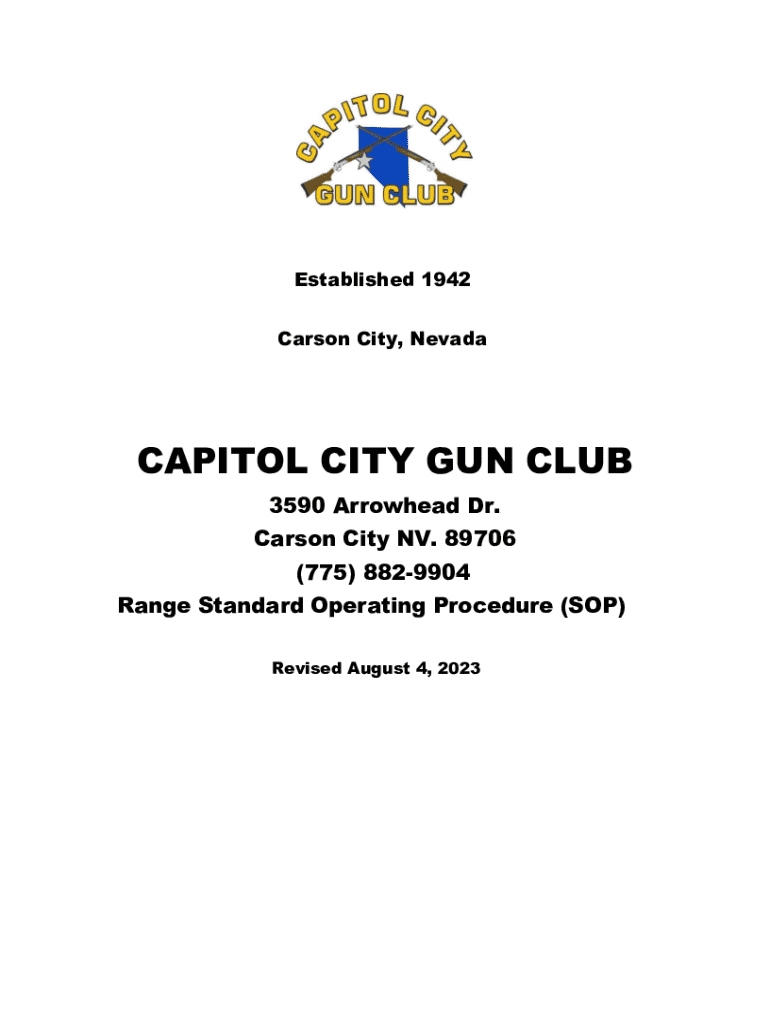 CAPITOL CITY
GUN CLUB

Established 1942

Carson City, Nevada

CAPITOL CITY GUN CLUB

3590 Arrowhead Dr.
Carson City NV. 89706
(775) 882-9904
Range Standard Operating Procedure (SOP)

Revised August 4, 2023